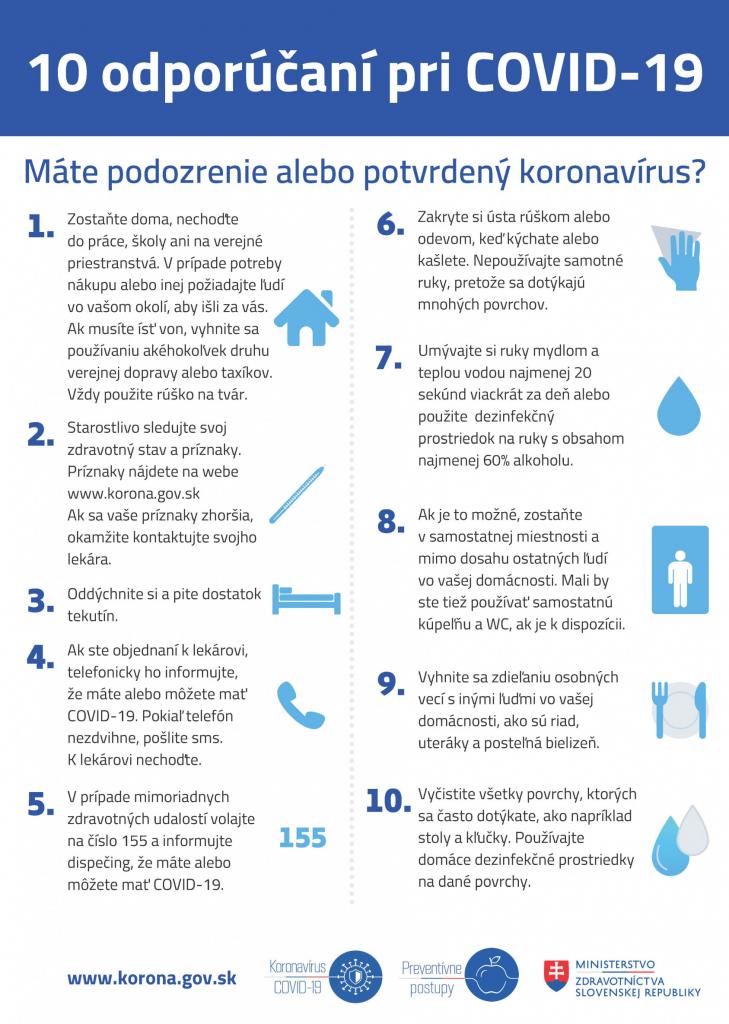 10 odporúčaní pri COVID-19

Máte podozrenie alebo potvrdený koronavírus?

1. Zostaňte doma, nechoďte do práce, školy ani na verejné priestranstvá. V prípade potreby nákupu alebo inej požiadajte ľudí vo vašom okolí, aby išli za vás. Ak musíte ísť von, vyhnite sa používaniu akéhokoľvek druhu verejnej dopravy alebo taxíkov. Vždy použite rúško na tvár.

2. Starostlivo sledujte svoj zdravotný stav a príznaky. Príznaky nájdete na webe www.korona.gov.sk
Ak sa vaše príznaky zhoršia, okamžite kontaktujte svojho lekára.

3. Oddýchnite si a pite dostatok tekutín.

4. Ak ste objednaní k lekárovi, telefonicky ho informujte, že máte alebo môžete mať COVID-19. Pokiaľ telefón nezdvihne, pošlite sms. K lekárovi nechoďte.

5. V prípade mimoriadnych zdravotných udalostí volajte na číslo 155 a informujte dispečing, že máte alebo môžete mať COVID-19.

155

6. Zakryte si ústa rúškom alebo odevom, keď kýchate alebo kašlete. Nepoužívajte samotné ruky, pretože sa dotýkajú mnohých povrchov.

7. Umývajte si ruky mydlom a teplou vodou najmenej 20 sekúnd viackrát za deň alebo použite dezinfekčný prostriedok na ruky s obsahom najmenej 60% alkoholu.

8. Ak je to možné, zostaňte v samostatnej miestnosti a mimo dosahu ostatných ľudí vo vašej domácnosti. Mali by ste tiež používať samostatnú kúpeľňu a WC, ak je k dispozícii.

9. Vyhnite sa zdieľaniu osobných vecí s inými ľuďmi vo vašej domácnosti, ako sú riad, uteráky a posteľná bielizeň.

10. Vyčistite všetky povrchy, ktorých sa často dotýkate, ako napríklad stoly a kľučky. Používajte domáce dezinfekčné prostriedky na dané povrchy.

www.korona.gov.sk

Koronavírus COVID-19

Preventívne postupy

MINISTERSTVO ZDRAVOTNÍCTVA SLOVENSKEJ REPUBLIKY